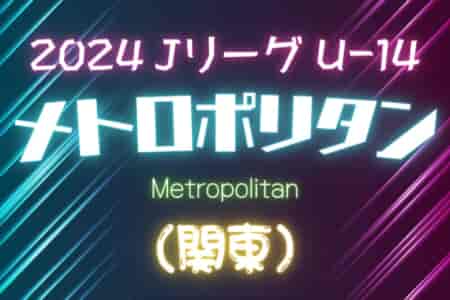 2024 Jリーグ U-14

メトロポリタン

Metropolitan

（関東）